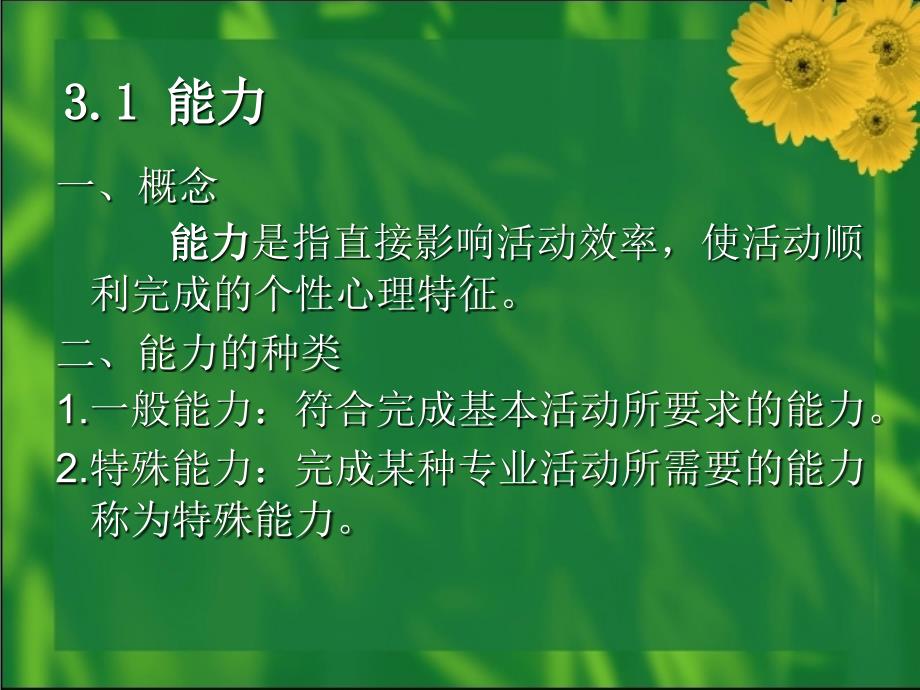 3.1 能力

一、概念

能力是指直接影响活动效率，使活动顺利完成的个性心理特征。

二、能力的种类

1.一般能力：符合完成基本活动所要求的能力。

2.特殊能力：完成某种专业活动所需要的能力称为特殊能力。